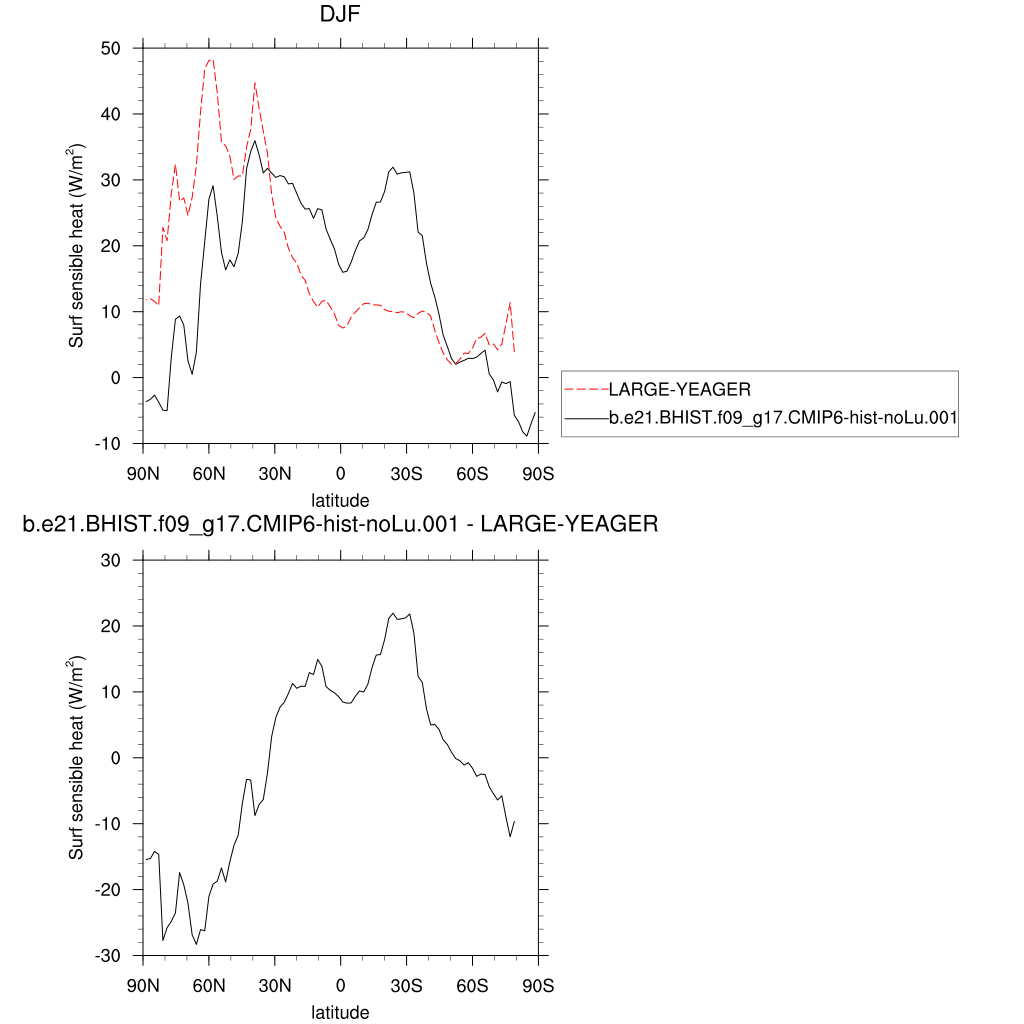 DJF

Surf sensible heat (W/m$^2$)

50
40
30
20
10
0
-10

90N 60N 30N 0 30S 60S 90S

latitude

LARGE-YEAGER
b.e21.BHIST.f09_g17.CMIP6-hist-noLu.001

b.e21.BHIST.f09_g17.CMIP6-hist-noLu.001 - LARGE-YEAGER

Surf sensible heat (W/m$^2$)

30
20
10
0
-10
-20
-30

90N 60N 30N 0 30S 60S 90S

latitude